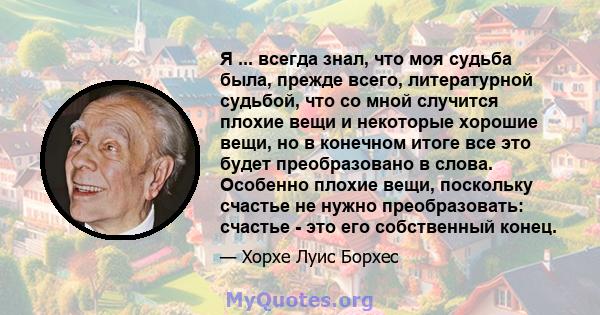 Я ... всегда знал, что моя судьба была, прежде всего, литературной судьбой, что со мной случится плохие вещи и некоторые хорошие вещи, но в конечном итоге все это будет преобразовано в слова. Особенно плохие вещи, поскольку счастье не нужно преобразовать: счастье - это его собственный конец.

— Хорхе Луис Борхес

MyQuotes.org